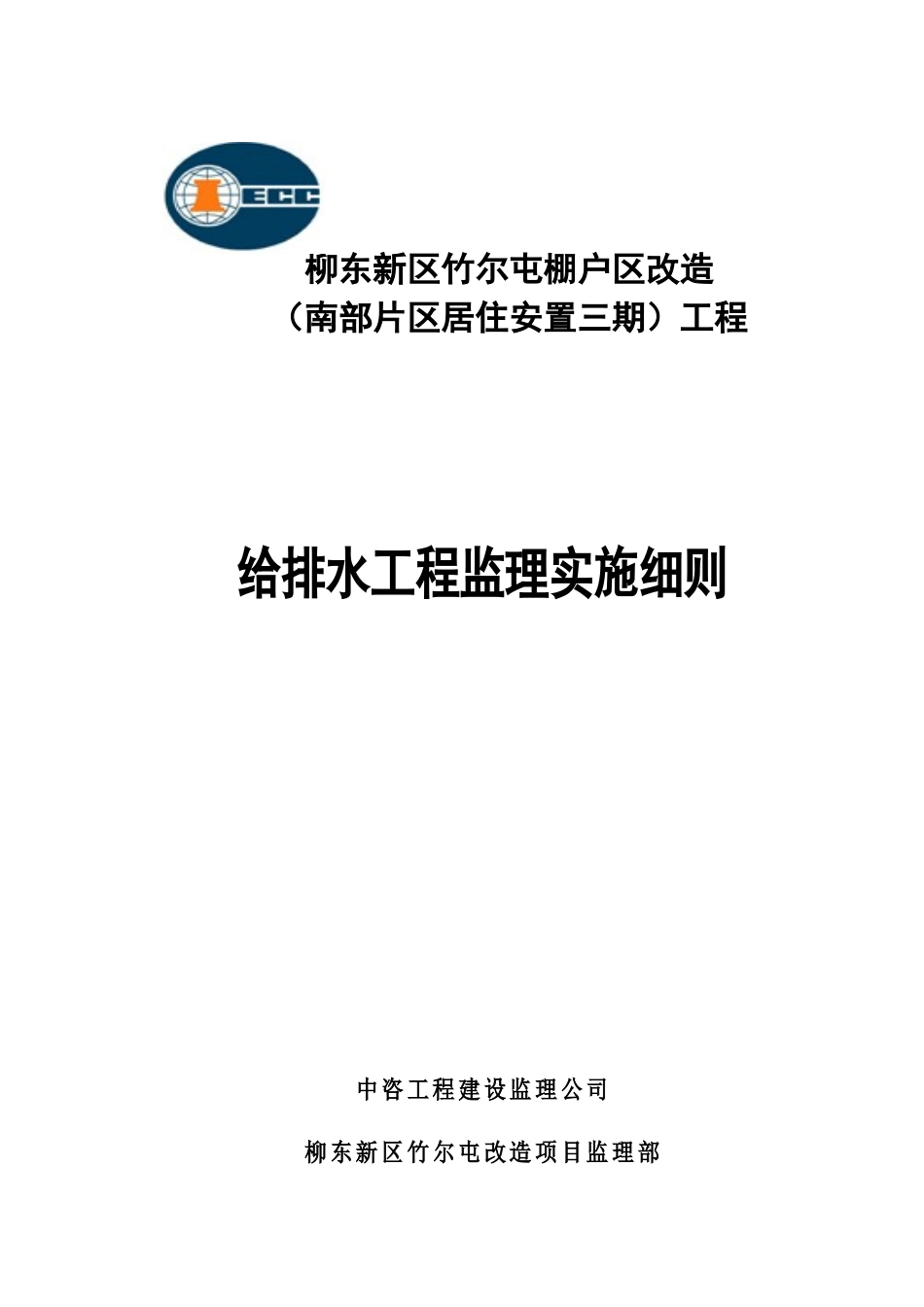 ECC

柳东新区竹尔屯棚户区改造
（南部片区居住安置三期）工程

给排水工程监理实施细则

中咨工程建设监理公司

柳东新区竹尔屯改造项目监理部